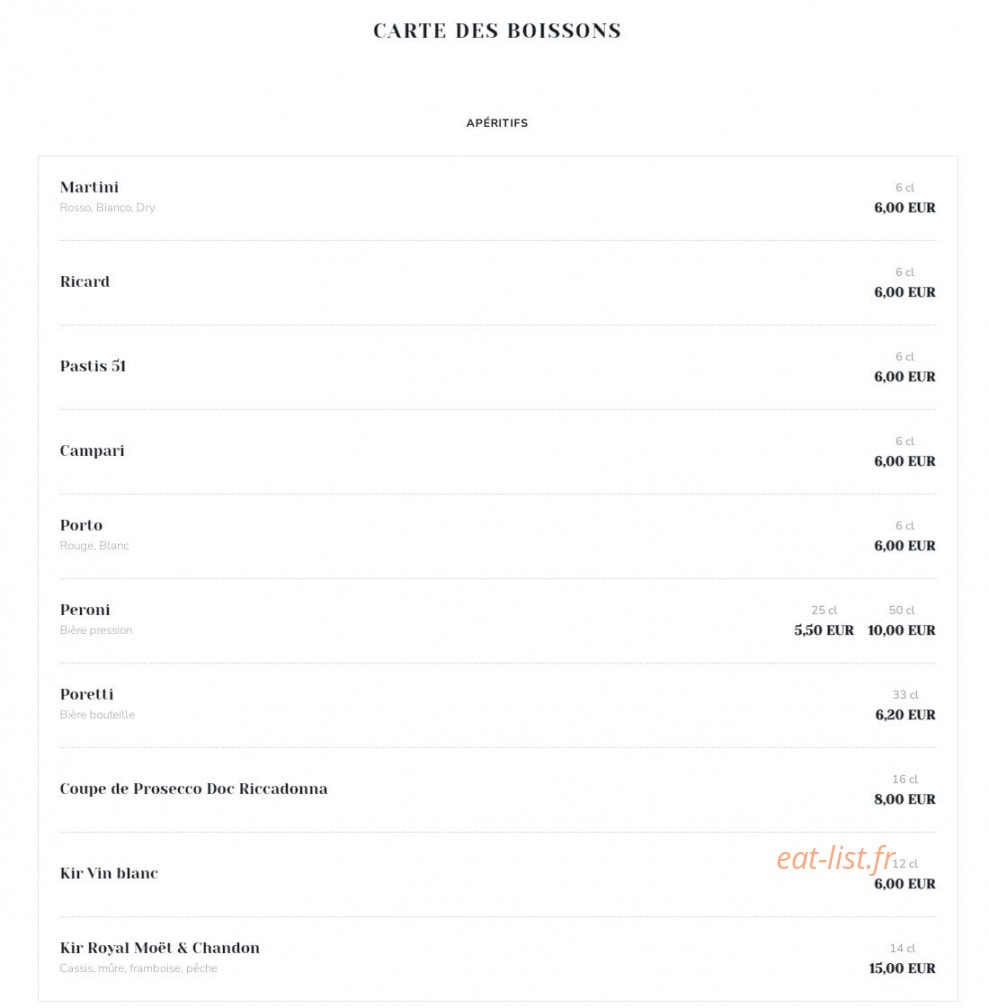 CARTE DES BOISSONS

APÉRITIFS

Martini
Rosso, Bianco, Dry
6 cl
6,00 EUR

Ricard
6 cl
6,00 EUR

Pastis 51
6 cl
6,00 EUR

Campari
6 cl
6,00 EUR

Porto
Rouge, Blanc
6 cl
6,00 EUR

Peroni
Bière pression
25 cl
5,50 EUR
50 cl
10,00 EUR

Poretti
Bière bouteille
33 cl
6,20 EUR

Coupe de Prosecco Doc Riccadonna
16 cl
8,00 EUR

Kir Vin blanc
eat-list.fr
12 cl
6,00 EUR

Kir Royal Moët & Chandon
Cassis, mûre, framboise, pêche
14 cl
15,00 EUR